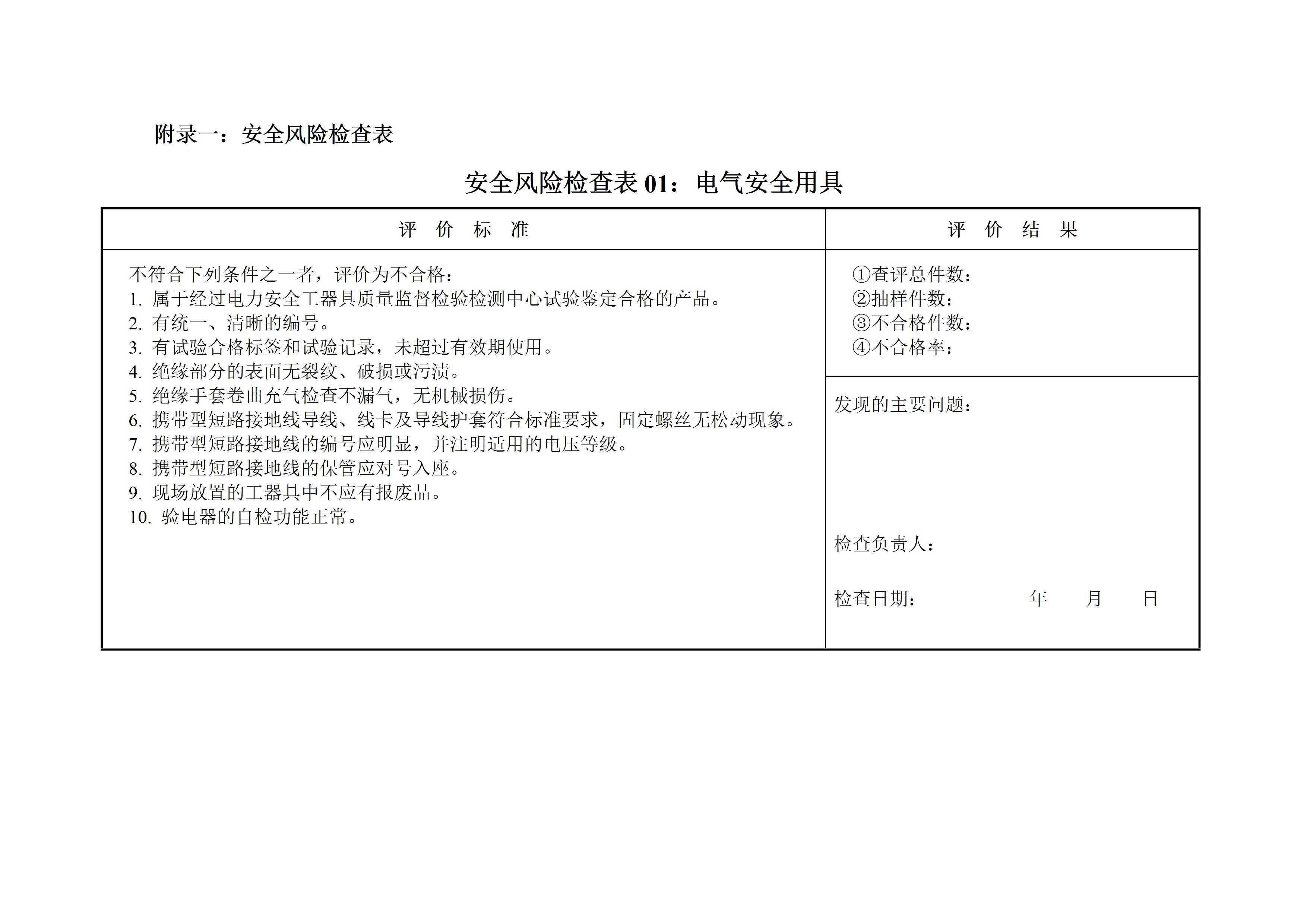 附录一：安全风险检查表

安全风险检查表 01：电气安全用具

| 评 价 标 准 | 评 价 结 果 |
|---|---|
| 不符合下列条件之一者，评价为不合格：<br>1. 属于经过电力安全工器具质量监督检验检测中心试验鉴定合格的产品。<br>2. 有统一、清晰的编号。<br>3. 有试验合格标签和试验记录，未超过有效期使用。<br>4. 绝缘部分的表面无裂纹、破损或污渍。<br>5. 绝缘手套卷曲充气检查不漏气，无机械损伤。<br>6. 携带型短路接地线导线、线卡及导线护套符合标准要求，固定螺丝无松动现象。<br>7. 携带型短路接地线的编号应明显，并注明适用的电压等级。<br>8. 携带型短路接地线的保管应对号入座。<br>9. 现场放置的工器具中不应有报废品。<br>10. 验电器的自检功能正常。 | ①查评总件数：<br>②抽样件数：<br>③不合格件数：<br>④不合格率：<br><br>发现的主要问题：<br><br>检查负责人：<br><br>检查日期： 年 月 日 |